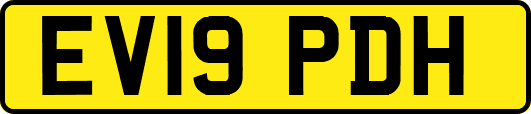 EV19 PDH